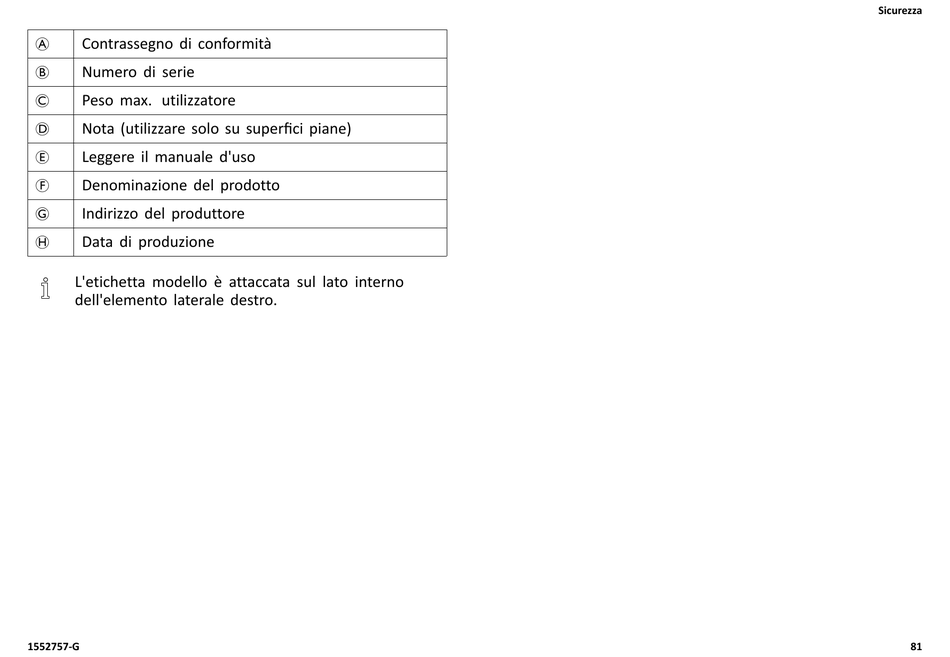 Sicurezza

| Ⓐ | Contrassegno di conformità |
|---|---|
| Ⓑ | Numero di serie |
| Ⓒ | Peso max. utilizzatore |
| Ⓓ | Nota (utilizzare solo su superfici piane) |
| Ⓔ | Leggere il manuale d'uso |
| Ⓕ | Denominazione del prodotto |
| Ⓖ | Indirizzo del produttore |
| Ⓗ | Data di produzione |

L'etichetta modello è attaccata sul lato interno dell'elemento laterale destro.

1552757-G

81